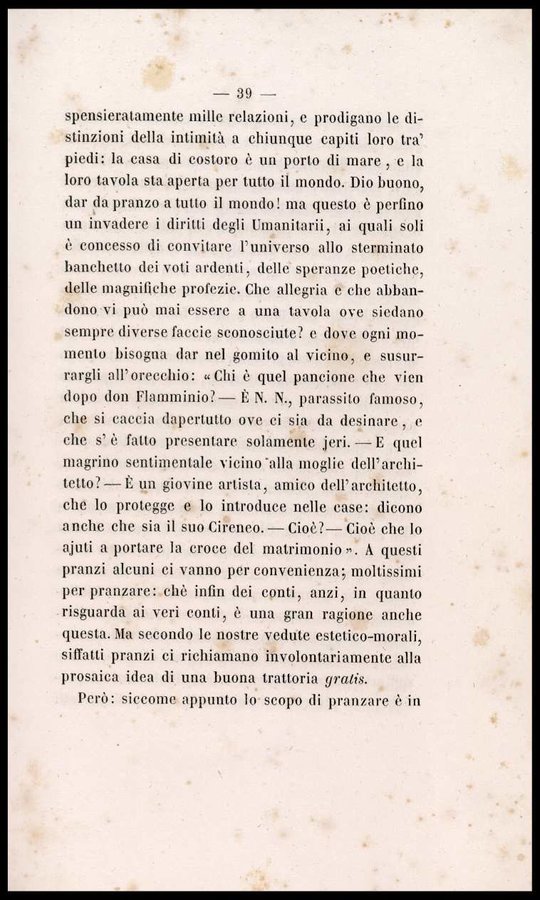 — 39 —

spensieratamente mille relazioni, e prodigano le distinzioni della intimità a chiunque capiti loro tra' piedi: la casa di costoro è un porto di mare, e la loro tavola sta aperta per tutto il mondo. Dio buono, dar da pranzo a tutto il mondo! ma questo è perfino un invadere i diritti degli Umanitarii, ai quali soli è concesso di convitare l'universo allo sterminato banchetto dei voti ardenti, delle speranze poetiche, delle magnifiche profezie. Che allegria e che abbandono vi può mai essere a una tavola ove siedano sempre diverse faccie sconosciute? e dove ogni momento bisogna dar nel gomito al vicino, e susurrargli all'orecchio: «Chi è quel pancione che vien dopo don Flamminio? — È N. N., parassito famoso, che si caccia dapertutto ove ci sia da desinare, e che s'è fatto presentare solamente jeri. — E quel magrino sentimentale vicino alla moglie dell'architetto? — È un giovine artista, amico dell'architetto, che lo protegge e lo introduce nelle case: dicono anche che sia il suo Cireneo. — Cioè? — Cioè che lo ajuti a portare la croce del matrimonio». A questi pranzi alcuni ci vanno per convenienza; moltissimi per pranzare: chè infin dei conti, anzi, in quanto risguarda ai veri conti, è una gran ragione anche questa. Ma secondo le nostre vedute estetico-morali, siffatti pranzi ci richiamano involontariamente alla prosaica idea di una buona trattoria gratis.

Però: siccome appunto lo scopo di pranzare è in